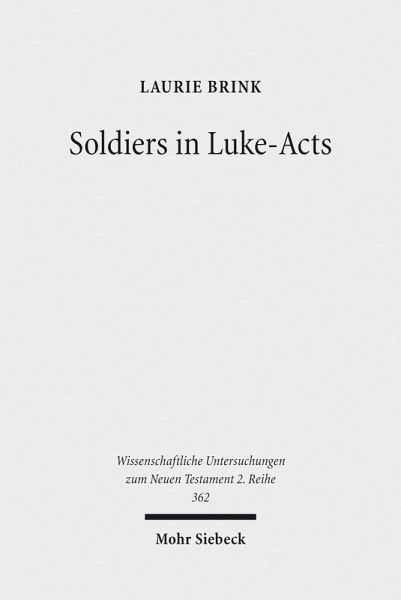 LAURIE BRINK

Soldiers in Luke-Acts

Wissenschaftliche Untersuchungen
zum Neuen Testament 2. Reihe
362

Mohr Siebeck